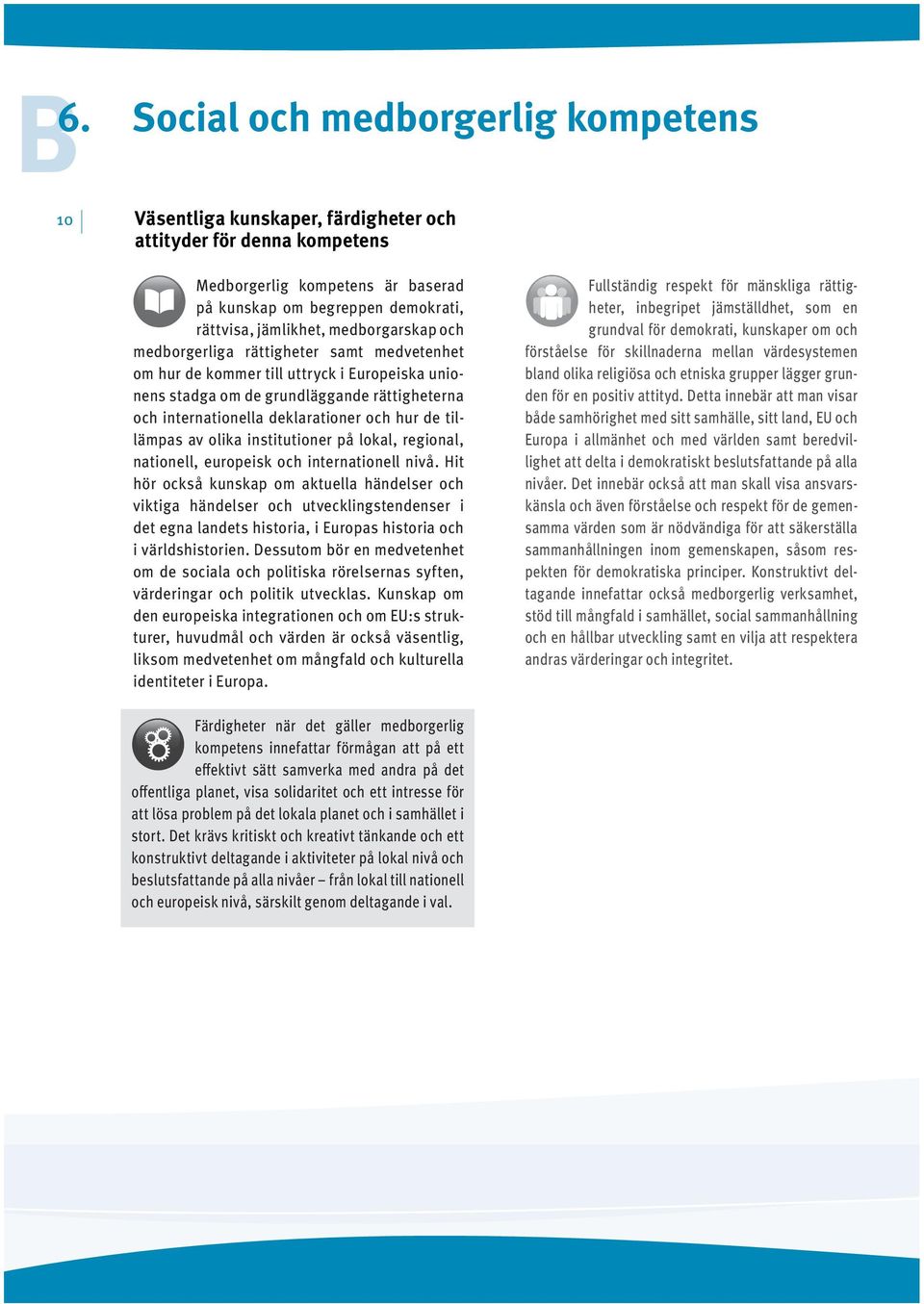 B

6. Social och medborgerlig kompetens

10

Väsentliga kunskaper, färdigheter och attityder för denna kompetens

Medborgerlig kompetens är baserad på kunskap om begreppen demokrati, rättvisa, jämlikhet, medborgarskap och medborgerliga rättigheter samt medvetenhet om hur de kommer till uttryck i Europeiska unionens stadga om de grundläggande rättigheterna och internationella deklarationer och hur de tillämpas av olika institutioner på lokal, regional, nationell, europeisk och internationell nivå. Hit hör också kunskap om aktuella händelser och viktiga händelser och utvecklingstendenser i det egna landets historia, i Europas historia och i världshistorien. Dessutom bör en medvetenhet om de sociala och politiska rörelsernas syften, värderingar och politik utvecklas. Kunskap om den europeiska integrationen och om EU:s strukturer, huvudmål och värden är också väsentlig, liksom medvetenhet om mångfald och kulturella identiteter i Europa.

Färdigheter när det gäller medborgerlig kompetens innefattar förmågan att på ett effektivt sätt samverka med andra på det offentliga planet, visa solidaritet och ett intresse för att lösa problem på det lokala planet och i samhället i stort. Det krävs kritiskt och kreativt tänkande och ett konstruktivt deltagande i aktiviteter på lokal nivå och beslutsfattande på alla nivåer – från lokal till nationell och europeisk nivå, särskilt genom deltagande i val.

Fullständig respekt för mänskliga rättigheter, inbegripet jämställdhet, som en grundval för demokrati, kunskaper om och förståelse för skillnaderna mellan värdesystemen bland olika religiösa och etniska grupper lägger grunden för en positiv attityd. Detta innebär att man visar både samhörighet med sitt samhälle, sitt land, EU och Europa i allmänhet och med världen samt beredvillighet att delta i demokratiskt beslutsfattande på alla nivåer. Det innebär också att man skall visa ansvarskänsla och även förståelse och respekt för de gemensamma värden som är nödvändiga för att säkerställa sammanhållningen inom gemenskapen, såsom respekten för demokratiska principer. Konstruktivt deltagande innefattar också medborgerlig verksamhet, stöd till mångfald i samhället, social sammanhållning och en hållbar utveckling samt en vilja att respektera andras värderingar och integritet.